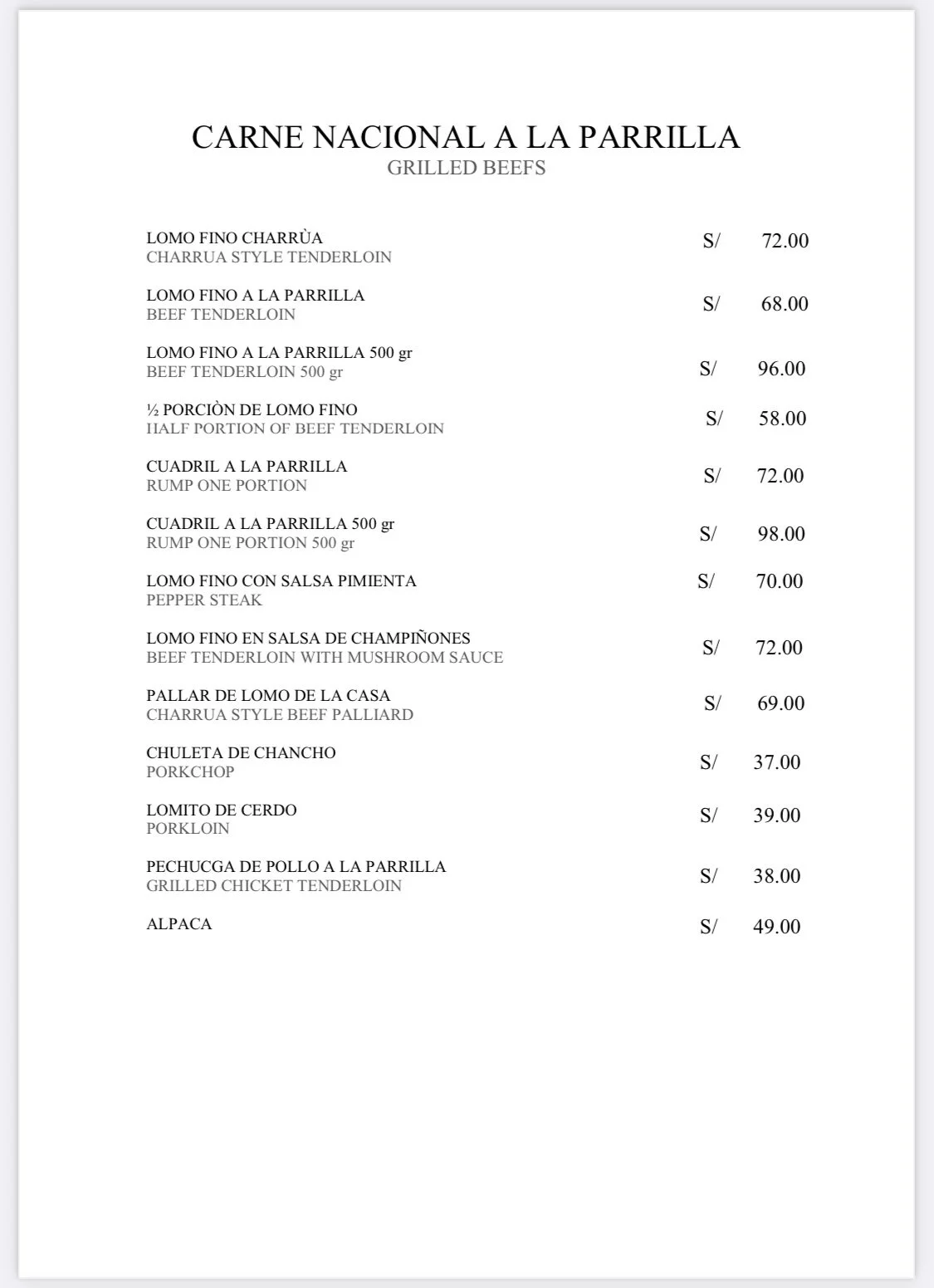 CARNE NACIONAL A LA PARRILLA
GRILLED BEEFS

LOMO FINO CHARRÙA
CHARRUA STYLE TENDERLOIN
S/ 72.00

LOMO FINO A LA PARRILLA
BEEF TENDERLOIN
S/ 68.00

LOMO FINO A LA PARRILLA 500 gr
BEEF TENDERLOIN 500 gr
S/ 96.00

½ PORCIÒN DE LOMO FINO
HALF PORTION OF BEEF TENDERLOIN
S/ 58.00

CUADRIL A LA PARRILLA
RUMP ONE PORTION
S/ 72.00

CUADRIL A LA PARRILLA 500 gr
RUMP ONE PORTION 500 gr
S/ 98.00

LOMO FINO CON SALSA PIMIENTA
PEPPER STEAK
S/ 70.00

LOMO FINO EN SALSA DE CHAMPIÑONES
BEEF TENDERLOIN WITH MUSHROOM SAUCE
S/ 72.00

PALLAR DE LOMO DE LA CASA
CHARRUA STYLE BEEF PALLIARD
S/ 69.00

CHULETA DE CHANCHO
PORKCHOP
S/ 37.00

LOMITO DE CERDO
PORKLOIN
S/ 39.00

PECHUCGA DE POLLO A LA PARRILLA
GRILLED CHICKET TENDERLOIN
S/ 38.00

ALPACA
S/ 49.00